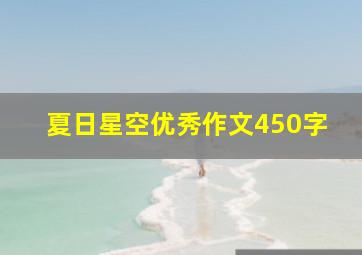 夏日星空优秀作文450字